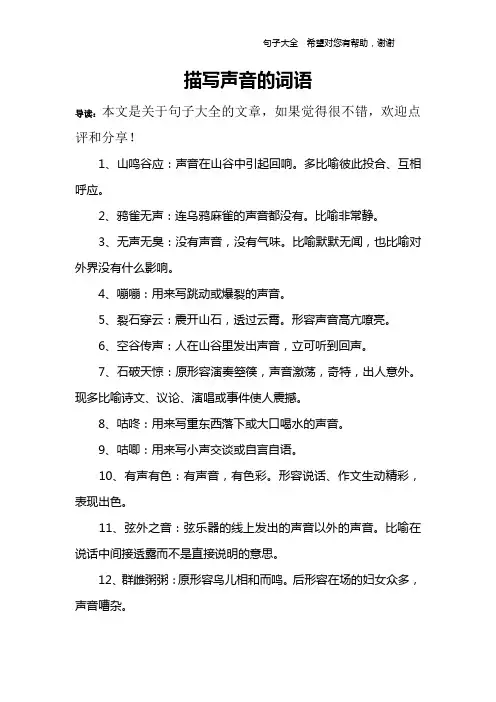 句子大全  希望对您有帮助，谢谢

描写声音的词语

导读：本文是关于句子大全的文章，如果觉得很不错，欢迎点评和分享！

1、山鸣谷应：声音在山谷中引起回响。多比喻彼此投合、互相呼应。

2、鸦雀无声：连乌鸦麻雀的声音都没有。比喻非常静。

3、无声无臭：没有声音，没有气味。比喻默默无闻，也比喻对外界没有什么影响。

4、嘣嘣：用来写跳动或爆裂的声音。

5、裂石穿云：震开山石，透过云霄。形容声音高亢嘹亮。

6、空谷传声：人在山谷里发出声音，立可听到回声。

7、石破天惊：原形容演奏箜篌，声音激荡，奇特，出人意外。现多比喻诗文、议论、演唱或事件使人震撼。

8、咕咚：用来写重东西落下或大口喝水的声音。

9、咕唧：用来写小声交谈或自言自语。

10、有声有色：有声音，有色彩。形容说话、作文生动精彩，表现出色。

11、弦外之音：弦乐器的线上发出的声音以外的声音。比喻在说话中间接透露而不是直接说明的意思。

12、群雌粥粥：原形容鸟儿相和而鸣。后形容在场的妇女众多，声音嘈杂。